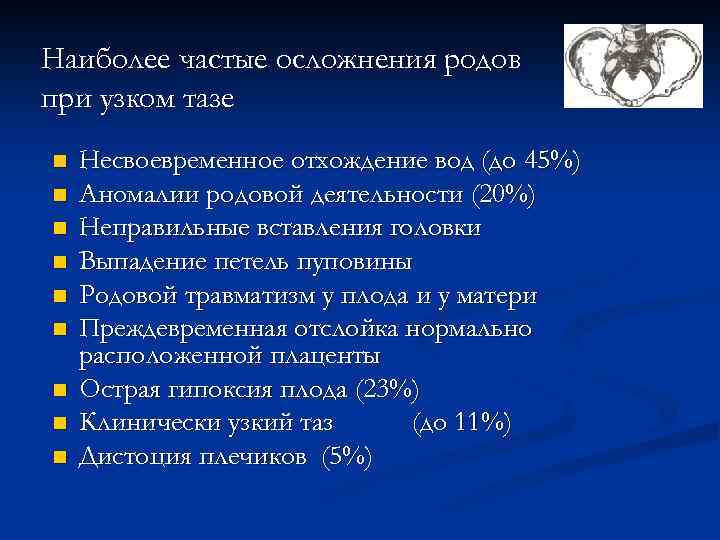 Наиболее частые осложнения родов при узком тазе

- Несвоевременное отхождение вод (до 45%)
- Аномалии родовой деятельности (20%)
- Неправильные вставления головки
- Выпадение петель пуповины
- Родовой травматизм у плода и у матери
- Преждевременная отслойка нормально расположенной плаценты
- Острая гипоксия плода (23%)
- Клинически узкий таз (до 11%)
- Дистоция плечиков (5%)